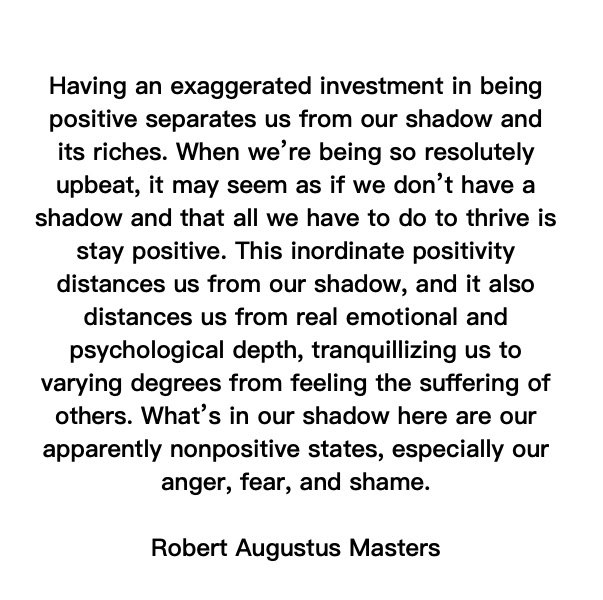 Having an exaggerated investment in being positive separates us from our shadow and its riches. When we’re being so resolutely upbeat, it may seem as if we don’t have a shadow and that all we have to do to thrive is stay positive. This inordinate positivity distances us from our shadow, and it also distances us from real emotional and psychological depth, tranquillizing us to varying degrees from feeling the suffering of others. What’s in our shadow here are our apparently nonpositive states, especially our anger, fear, and shame.

Robert Augustus Masters